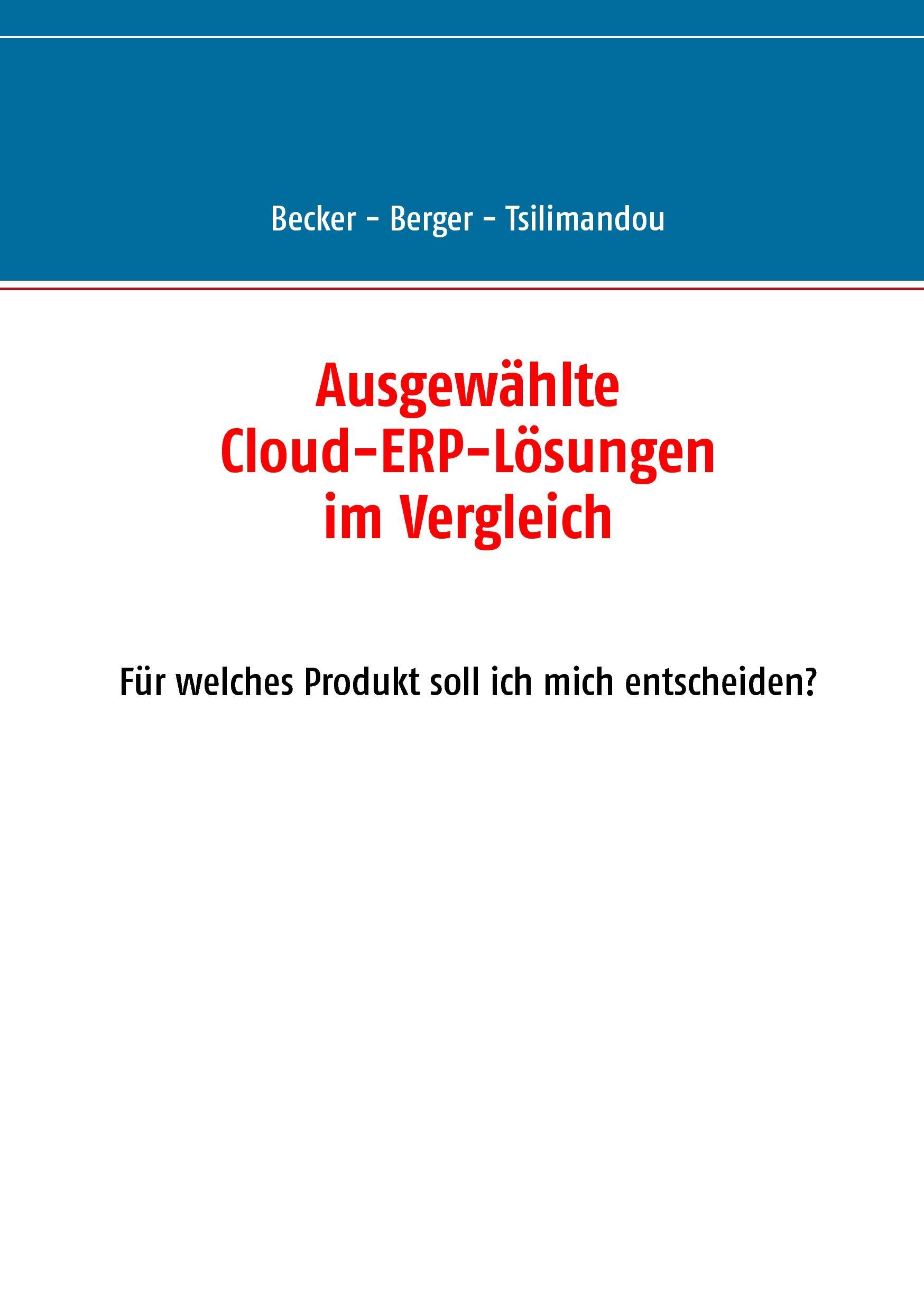 Becker - Berger - Tsilimandou

Ausgewählte Cloud-ERP-Lösungen im Vergleich

Für welches Produkt soll ich mich entscheiden?